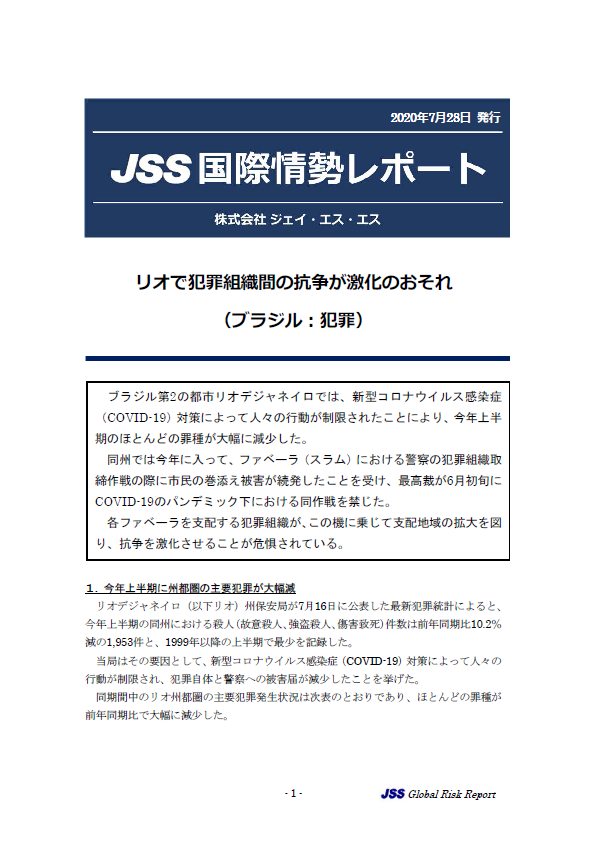 2020年7月28日 発行

JSS国際情勢レポート

株式会社 ジェイ・エス・エス

リオで犯罪組織間の抗争が激化のおそれ

（ブラジル：犯罪）

ブラジル第2の都市リオデジャネイロでは、新型コロナウイルス感染症（COVID-19）対策によって人々の行動が制限されたことにより、今年上半期のほとんどの罪種が大幅に減少した。

同州では今年に入って、ファベーラ（スラム）における警察の犯罪組織取締作戦の際に市民の巻添え被害が続発したことを受け、最高裁が6月初旬にCOVID-19のパンデミック下における同作戦を禁じた。

各ファベーラを支配する犯罪組織が、この機に乗じて支配地域の拡大を図り、抗争を激化させることが危惧されている。

1．今年上半期に州都圏の主要犯罪が大幅減

リオデジャネイロ（以下リオ）州保安局が7月16日に公表した最新犯罪統計によると、今年上半期の同州における殺人（故意殺人、強盗殺人、傷害致死）件数は前年同期比10.2%減の1,953件と、1999年以降の上半期で最少を記録した。

当局はその要因として、新型コロナウイルス感染症（COVID-19）対策によって人々の行動が制限され、犯罪自体と警察への被害届が減少したことを挙げた。

同期間中のリオ州都圏の主要犯罪発生状況は次表のとおりであり、ほとんどの罪種が前年同期比で大幅に減少した。

- 1 -

JSS Global Risk Report